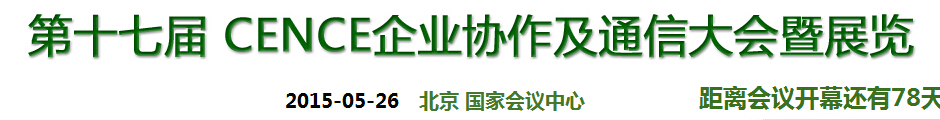 第十七届 CENCE企业协作及通信大会暨展览

2015-05-26 北京 国家会议中心

距离会议开幕还有78天